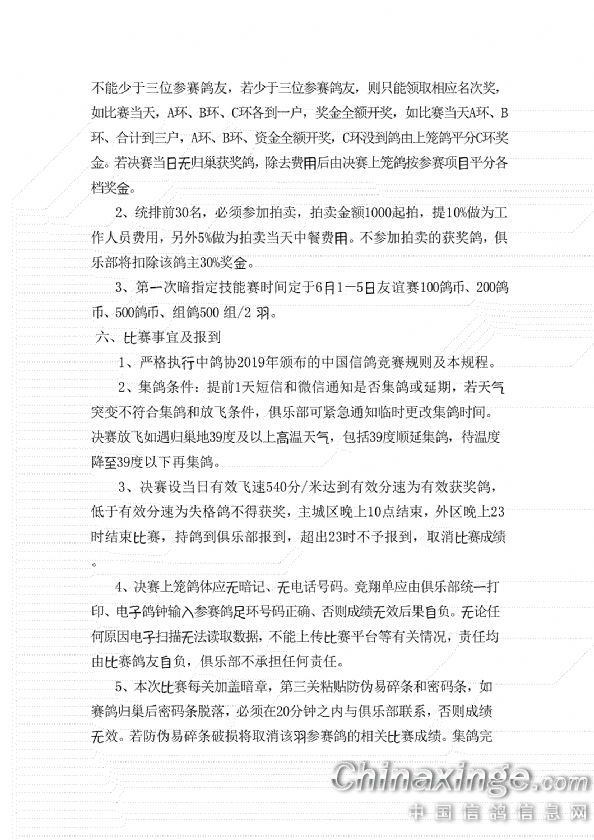 不能少于三位参赛鸽友，若少于三位参赛鸽友，则只能领取相应名次奖，如比赛当天，A环、B环、C环各到一户，奖金全额开奖，如比赛当天A环、B环、合计到三户，A环、B环、资金全额开奖，C环没到鸽由上笼鸽平分C环奖金。若决赛当日无归巢获奖鸽，除去费用后由决赛上笼鸽按参赛项目平分各档奖金。

2、统排前30名，必须参加拍卖，拍卖金额1000起拍，提10%做为工作人员费用，另外5%做为拍卖当天中餐费用。不参加拍卖的获奖鸽，俱乐部将扣除该鸽主30%奖金。

3、第一次暗指定技能赛时间定于6月1—5日友谊赛100鸽币、200鸽币、500鸽币、组鸽500 组/2 羽。

六、比赛事宜及报到

1、严格执行中鸽协2019年颁布的中国信鸽竞赛规则及本规程。

2、集鸽条件：提前1天短信和微信通知是否集鸽或延期，若天气突变不符合集鸽和放飞条件，俱乐部可紧急通知临时更改集鸽时间。决赛放飞如遇归巢地39度及以上高温天气，包括39度顺延集鸽，待温度降至39度以下再集鸽。

3、决赛设当日有效飞速540分/米达到有效分速为有效获奖鸽，低于有效分速为失格鸽不得获奖，主城区晚上10点结束，外区晚上23时结束比赛，持鸽到俱乐部报到，超出23时不予报到，取消比赛成绩。

4、决赛上笼鸽体应无暗记、无电话号码。竞翔单应由俱乐部统一打印、电子鸽钟输入参赛鸽足环号码正确、否则成绩无效后果自负。无论任何原因电子扫描无法读取数据，不能上传比赛平台等有关情况，责任均由比赛鸽友自负，俱乐部不承担任何责任。

5、本次比赛每关加盖暗章，第三关粘贴防伪易碎条和密码条，如赛鸽归巢后密码条脱落，必须在20分钟之内与俱乐部联系，否则成绩无效。若防伪易碎条破损将取消该羽参赛鸽的相关比赛成绩。集鸽完

Chinaxinge.com
中国信鸽信息网